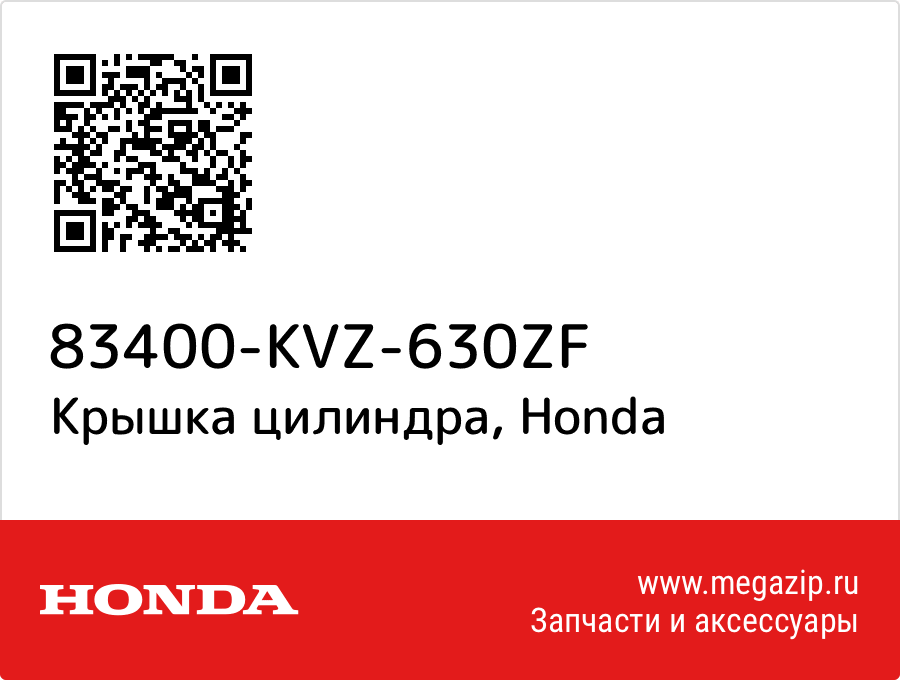 83400-KVZ-630ZF
Крышка цилиндра, Honda

HONDA

www.megazip.ru
Запчасти и аксессуары